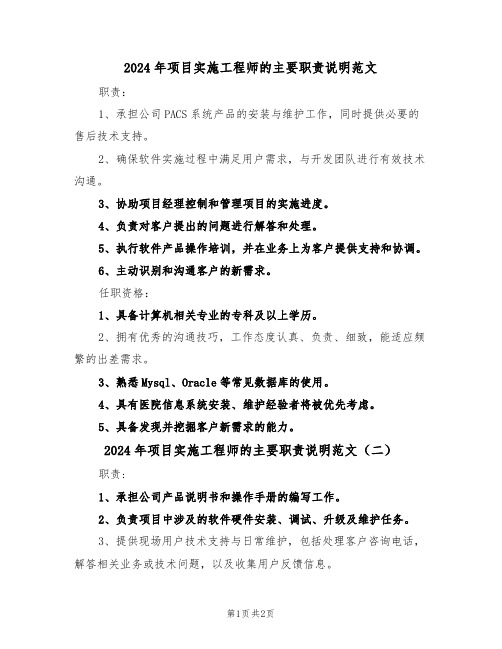 2024年项目实施工程师的主要职责说明范文

职责：

1、承担公司PACS系统产品的安装与维护工作，同时提供必要的售后技术支持。

2、确保软件实施过程中满足用户需求，与开发团队进行有效技术沟通。

3、协助项目经理控制和管理项目的实施进度。

4、负责对客户提出的问题进行解答和处理。

5、执行软件产品操作培训，并在业务上为客户提供支持和协调。

6、主动识别和沟通客户的新需求。

任职资格：

1、具备计算机相关专业的专科及以上学历。

2、拥有优秀的沟通技巧，工作态度认真、负责、细致，能适应频繁的出差需求。

3、熟悉Mysql、Oracle等常见数据库的使用。

4、具有医院信息系统安装、维护经验者将被优先考虑。

5、具备发现并挖掘客户新需求的能力。

2024年项目实施工程师的主要职责说明范文（二）

职责：

1、承担公司产品说明书和操作手册的编写工作。

2、负责项目中涉及的软件硬件安装、调试、升级及维护任务。

3、提供现场用户技术支持与日常维护，包括处理客户咨询电话，解答相关业务或技术问题，以及收集用户反馈信息。

第1页共2页